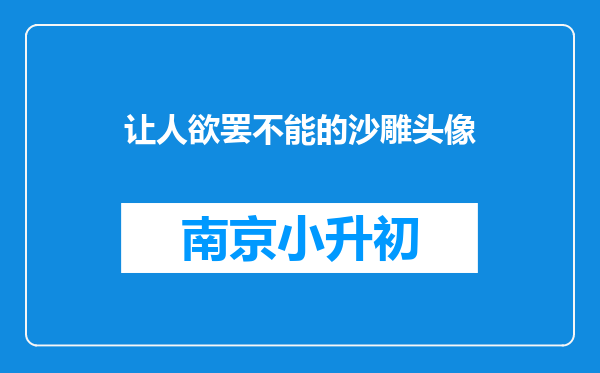 让人欲罢不能的沙雕头像

南京小升初